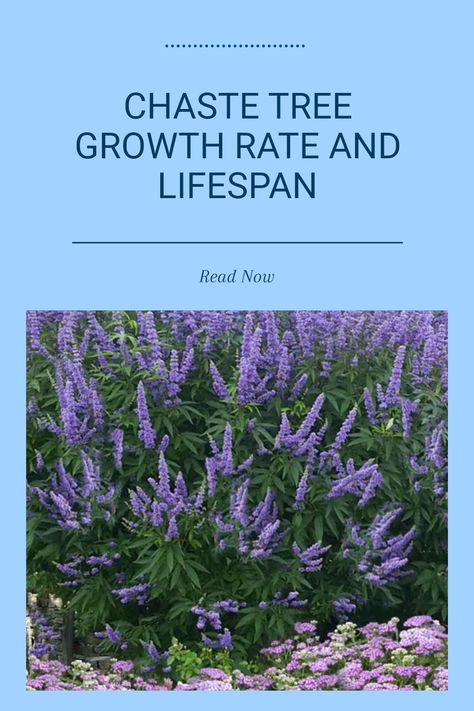 CHASTE TREE GROWTH RATE AND LIFESPAN

Read Now